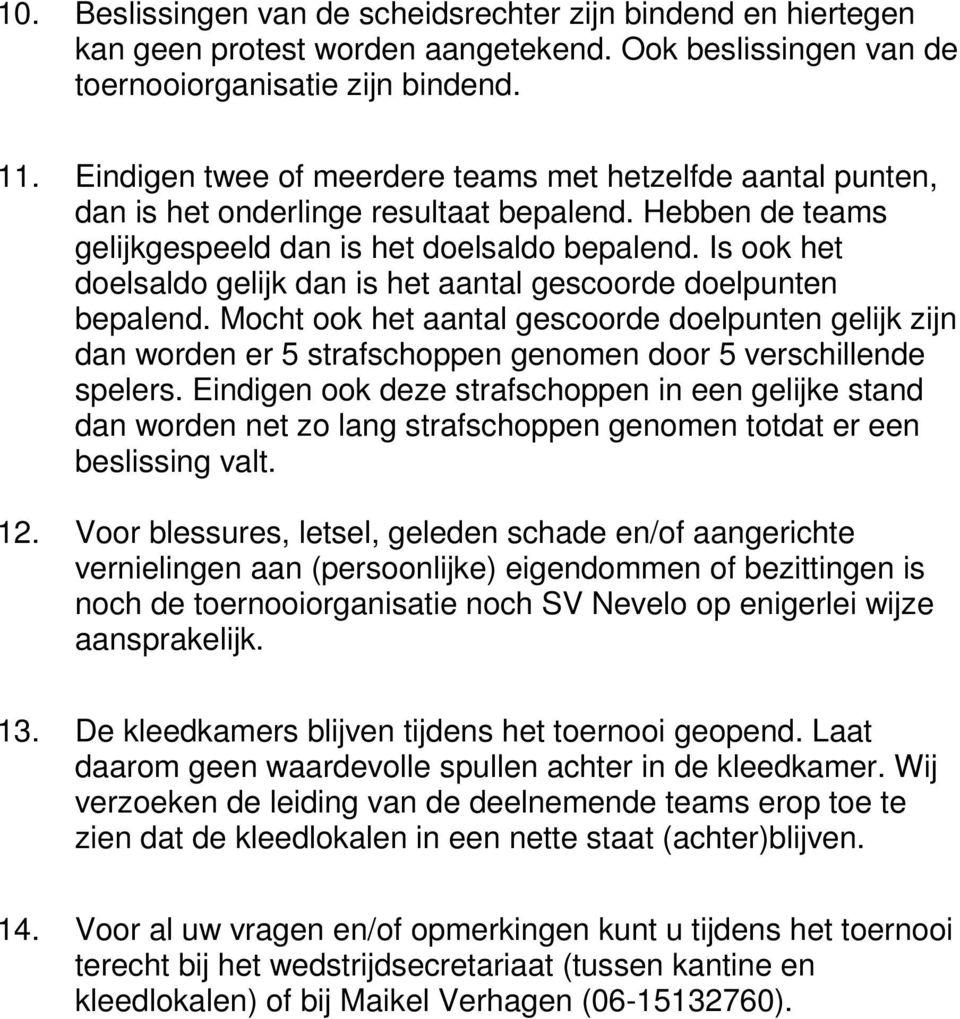 10. Beslissingen van de scheidsrechter zijn bindend en hiertegen kan geen protest worden aangetekend. Ook beslissingen van de toernooiorganisatie zijn bindend.

11. Eindigen twee of meerdere teams met hetzelfde aantal punten, dan is het onderlinge resultaat bepalend. Hebben de teams gelijkgespeeld dan is het doelsaldo bepalend. Is ook het doelsaldo gelijk dan is het aantal gescoorde doelpunten bepalend. Mocht ook het aantal gescoorde doelpunten gelijk zijn dan worden er 5 strafschoppen genomen door 5 verschillende spelers. Eindigen ook deze strafschoppen in een gelijke stand dan worden net zo lang strafschoppen genomen totdat er een beslissing valt.

12. Voor blessures, letsel, geleden schade en/of aangerichte vernielingen aan (persoonlijke) eigendommen of bezittingen is noch de toernooiorganisatie noch SV Nevelo op enigerlei wijze aansprakelijk.

13. De kleedkamers blijven tijdens het toernooi geopend. Laat daarom geen waardevolle spullen achter in de kleedkamer. Wij verzoeken de leiding van de deelnemende teams erop toe te zien dat de kleedlokalen in een nette staat (achter)blijven.

14. Voor al uw vragen en/of opmerkingen kunt u tijdens het toernooi terecht bij het wedstrijdsecretariaat (tussen kantine en kleedlokalen) of bij Maikel Verhagen (06-15132760).